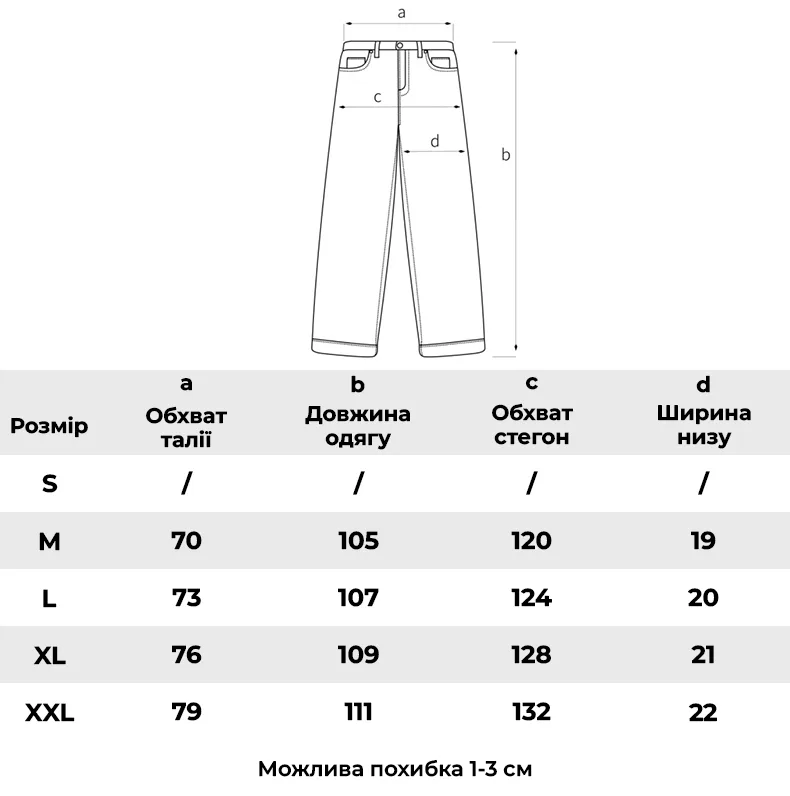 a
c
d
b

| Розмір | a Обхват талії | b Довжина одягу | c Обхват стегон | d Ширина низу |
|---|---|---|---|---|
| S | / | / | / | / |
| M | 70 | 105 | 120 | 19 |
| L | 73 | 107 | 124 | 20 |
| XL | 76 | 109 | 128 | 21 |
| XXL | 79 | 111 | 132 | 22 |

Можлива похибка 1-3 см